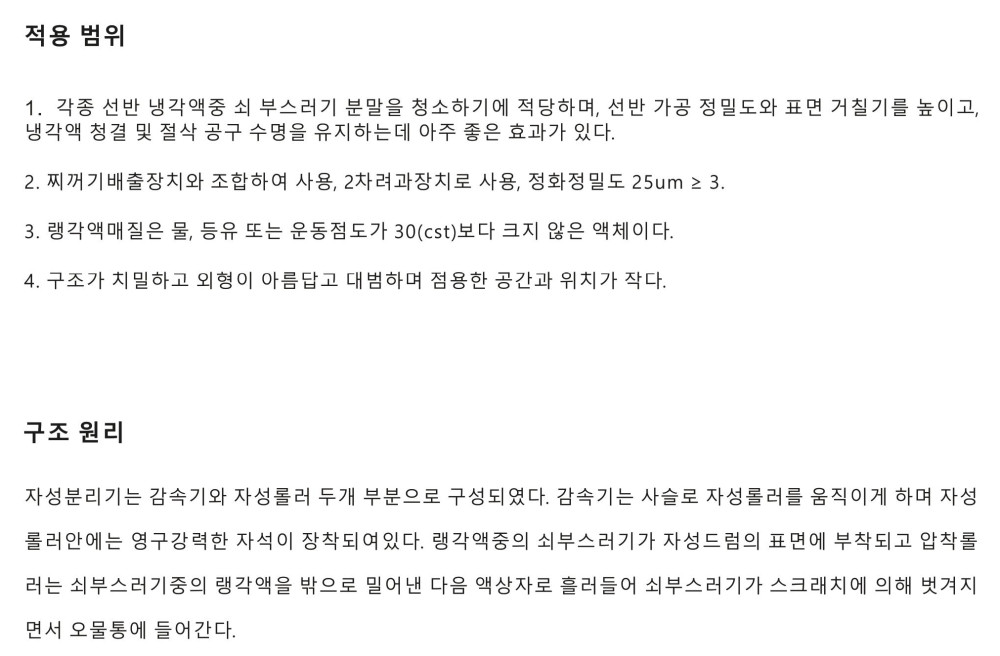 적용 범위

1. 각종 선반 냉각액중 쇠 부스러기 분말을 청소하기에 적당하며, 선반 가공 정밀도와 표면 거칠기를 높이고, 냉각액 청결 및 절삭 공구 수명을 유지하는데 아주 좋은 효과가 있다.

2. 찌꺼기배출장치와 조합하여 사용, 2차려과장치로 사용, 정화정밀도 25um ≥ 3.

3. 랭각액매질은 물, 등유 또는 운동점도가 30(cst)보다 크지 않은 액체이다.

4. 구조가 치밀하고 외형이 아름답고 대범하며 점용한 공간과 위치가 작다.

구조 원리

자성분리기는 감속기와 자성롤러 두개 부분으로 구성되였다. 감속기는 사슬로 자성롤러를 움직이게 하며 자성롤러안에는 영구강력한 자석이 장착되여있다. 랭각액중의 쇠부스러기가 자성드럼의 표면에 부착되고 압착롤러는 쇠부스러기중의 랭각액을 밖으로 밀어낸 다음 액상자로 흘러들어 쇠부스러기가 스크래치에 의해 벗겨지면서 오물통에 들어간다.